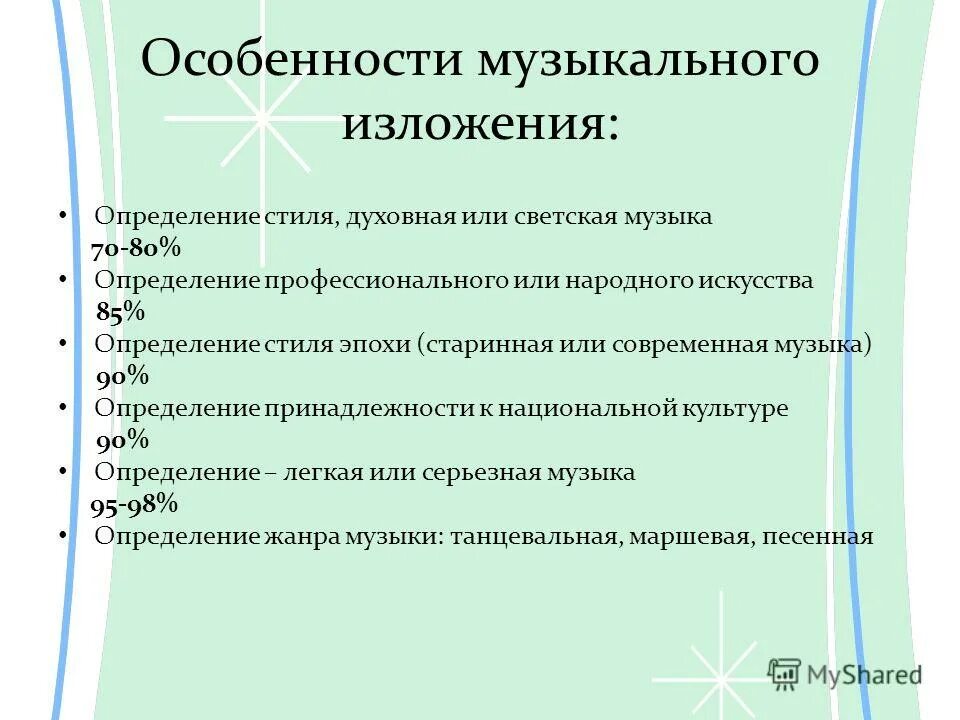 Особенности музыкального изложения:

• Определение стиля, духовная или светская музыка
70-80%
• Определение профессионального или народного искусства
85%
• Определение стиля эпохи (старинная или современная музыка)
90%
• Определение принадлежности к национальной культуре
90%
• Определение – легкая или серьезная музыка
95-98%
• Определение жанра музыки: танцевальная, маршевая, песенная

MyShared